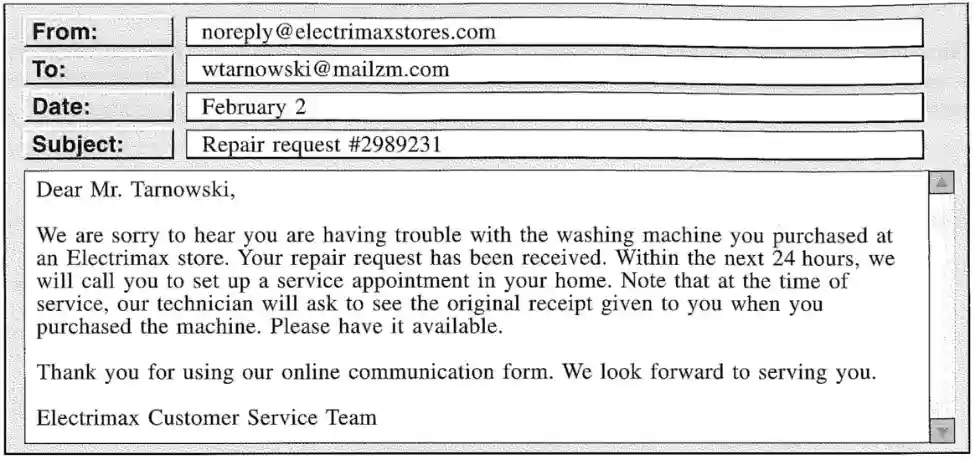 From:
noreply@electrimaxstores.com

To:
wtarnowski@mailzm.com

Date:
February 2

Subject:
Repair request #2989231

Dear Mr. Tarnowski,

We are sorry to hear you are having trouble with the washing machine you purchased at an Electrimax store. Your repair request has been received. Within the next 24 hours, we will call you to set up a service appointment in your home. Note that at the time of service, our technician will ask to see the original receipt given to you when you purchased the machine. Please have it available.

Thank you for using our online communication form. We look forward to serving you.

Electrimax Customer Service Team